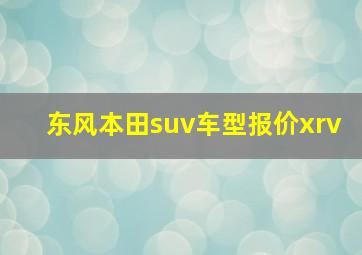 东风本田suv车型报价xrv